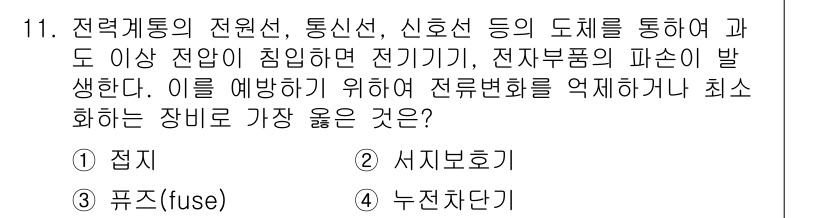 11. 전력계통의 전원선, 통신선, 신호선 등의 도체를 통하여 과도 이상 전압이 침입하면 전기기기, 전자부품의 파손이 발생한다. 이를 예방하기 위하여 전류변화를 억제하거나 최소화하는 장비로 가장 옳은 것은?

① 접지
② 서지보호기
③ 퓨즈(fuse)
④ 누전차단기